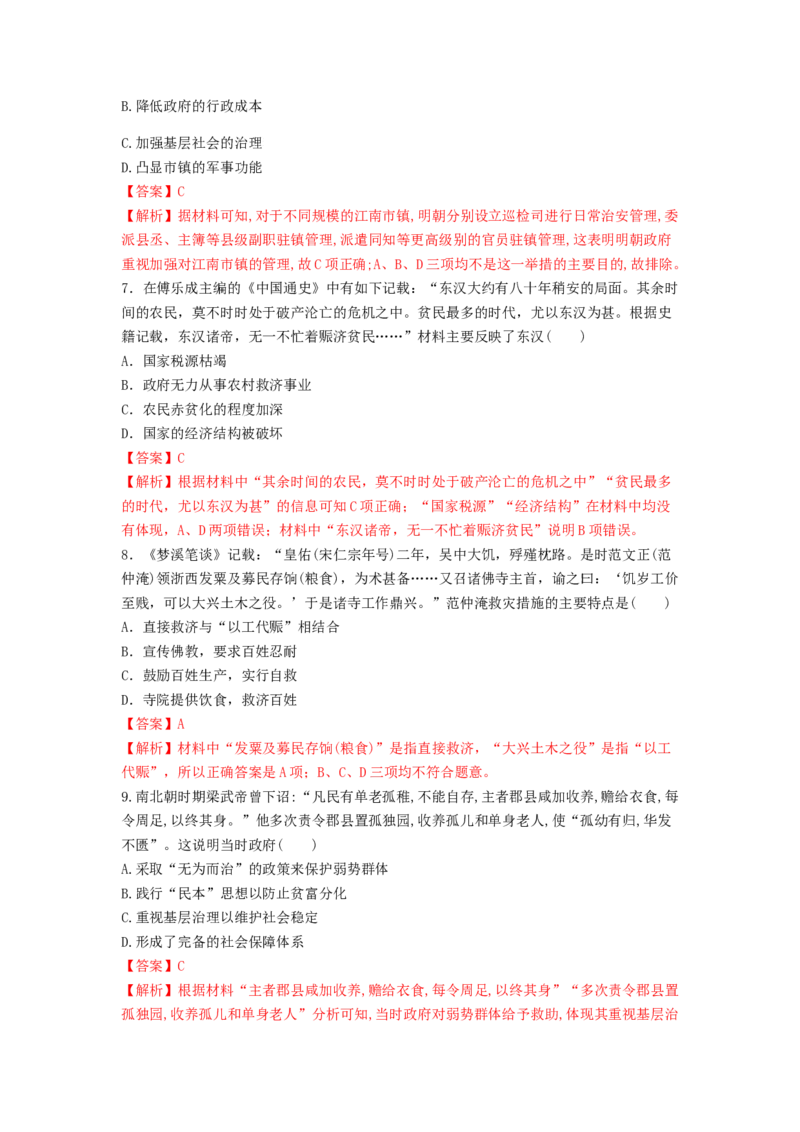 B.降低政府的行政成本

C.加强基层社会的治理
D.凸显市镇的军事功能
【答案】C
【解析】据材料可知,对于不同规模的江南市镇,明朝分别设立巡检司进行日常治安管理,委派县丞、主簿等县级副职驻镇管理,派遣同知等更高级别的官员驻镇管理,这表明明朝政府重视加强对江南市镇的管理,故C项正确;A、B、D三项均不是这一举措的主要目的,故排除。
7.在傅乐成主编的《中国通史》中有如下记载:“东汉大约有八十年稍安的局面。其余时间的农民,莫不时时处于破产沦亡的危机之中。贫民最多的时代,尤以东汉为甚。根据史籍记载,东汉诸帝,无一不忙着赈济贫民……”材料主要反映了东汉(　　)
A.国家税源枯竭
B.政府无力从事农村救济事业
C.农民赤贫化的程度加深
D.国家的经济结构被破坏
【答案】C
【解析】根据材料中“其余时间的农民,莫不时时处于破产沦亡的危机之中”“贫民最多的时代,尤以东汉为甚”的信息可知C项正确;“国家税源”“经济结构”在材料中均没有体现,A、D两项错误;材料中“东汉诸帝,无一不忙着赈济贫民”说明B项错误。
8.《梦溪笔谈》记载:“皇佑(宋仁宗年号)二年,吴中大饥,殍殣枕路。是时范文正(范仲淹)领浙西发粟及募民存饷(粮食),为术甚备……又召诸佛寺主首,谕之曰:‘饥岁工价至贱,可以大兴土木之役。’于是诸寺工作鼎兴。”范仲淹救灾措施的主要特点是(　　)
A.直接救济与“以工代赈”相结合
B.宣传佛教,要求百姓忍耐
C.鼓励百姓生产,实行自救
D.寺院提供饮食,救济百姓
【答案】A
【解析】材料中“发粟及募民存饷(粮食)”是指直接救济,“大兴土木之役”是指“以工代赈”,所以正确答案是A项;B、C、D三项均不符合题意。
9.南北朝时期梁武帝曾下诏:“凡民有单老孤稚,不能自存,主者郡县咸加收养,赡给衣食,每令周足,以终其身。”他多次责令郡县置孤独园,收养孤儿和单身老人,使“孤幼有归,华发不匮”。这说明当时政府(　　)
A.采取“无为而治”的政策来保护弱势群体
B.践行“民本”思想以防止贫富分化
C.重视基层治理以维护社会稳定
D.形成了完备的社会保障体系
【答案】C
【解析】根据材料“主者郡县咸加收养,赡给衣食,每令周足,以终其身”“多次责令郡县置孤独园,收养孤儿和单身老人”分析可知,当时政府对弱势群体给予救助,体现其重视基层治